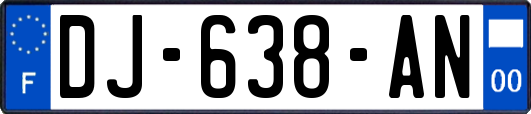 F

DJ-638-AN

00